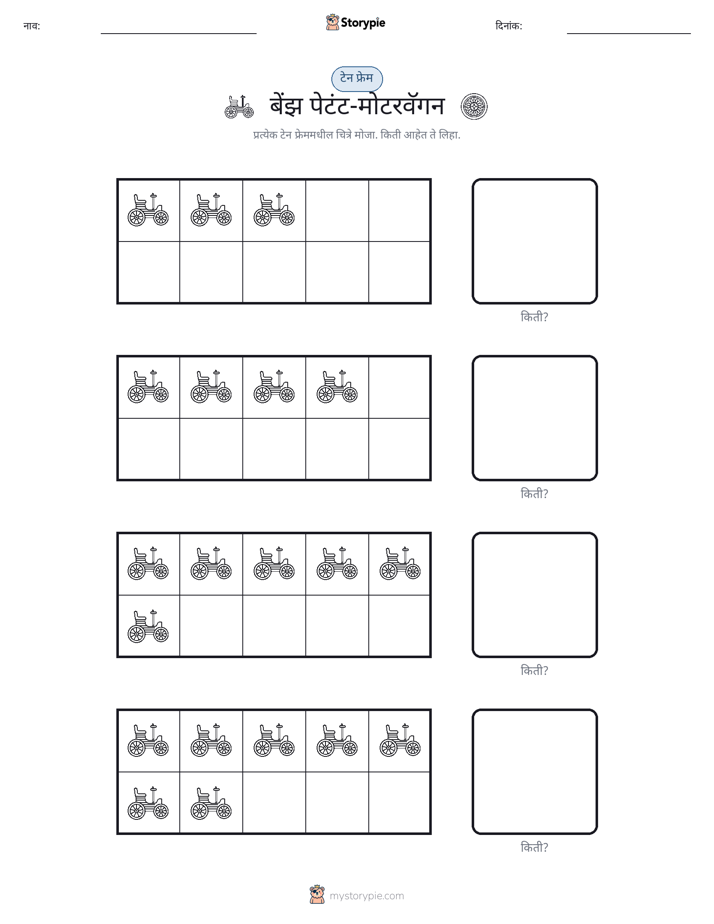 नाव: ____ Storypie दिनांक: ____

टेन फ्रेम

बेंझ पेटंट-मोटरवॅगन

प्रत्येक टेन फ्रेममधील चित्रे मोजा. किती आहेत ते लिहा.

किती?

किती?

किती?

किती?

mystorypie.com